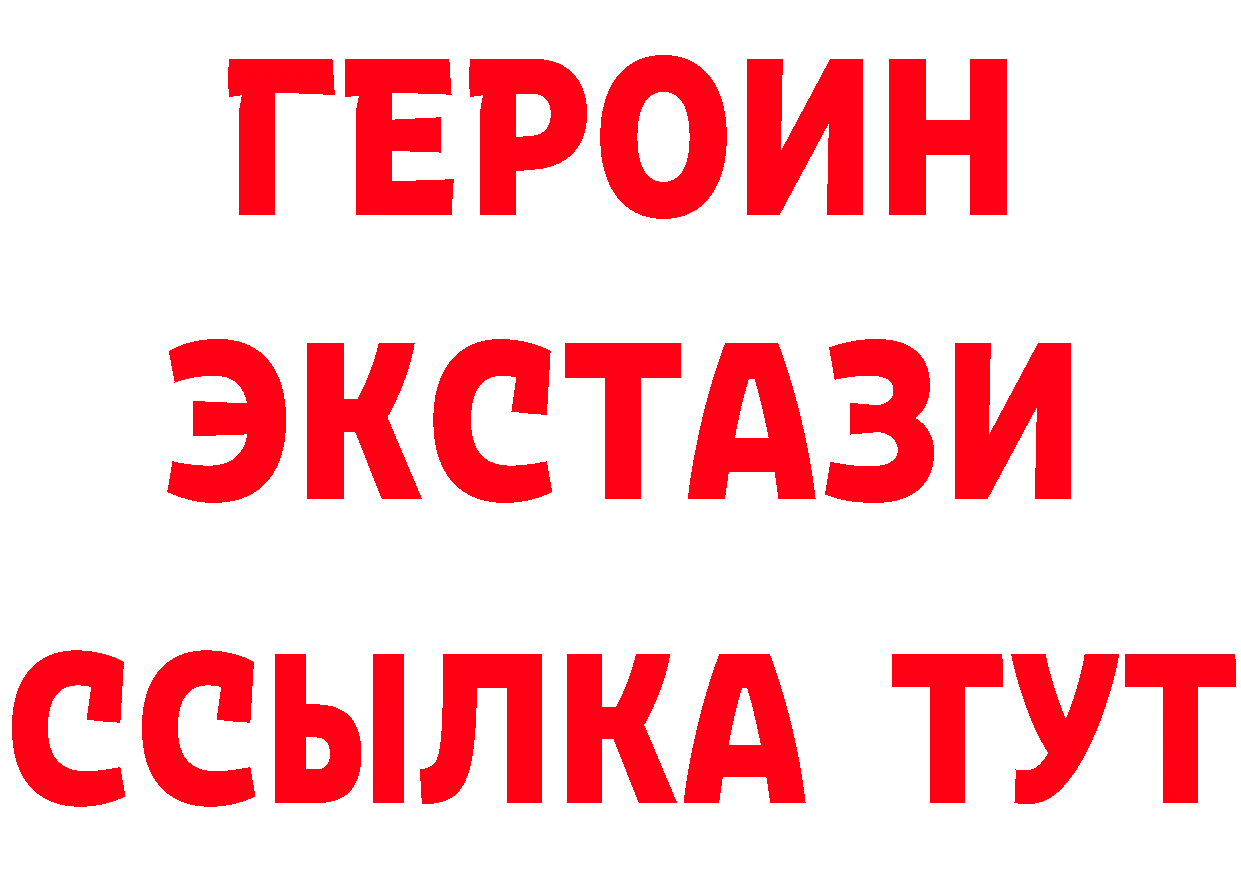 ГЕРОИН
ЭКСТАЗИ
ССЫЛКА ТУТ